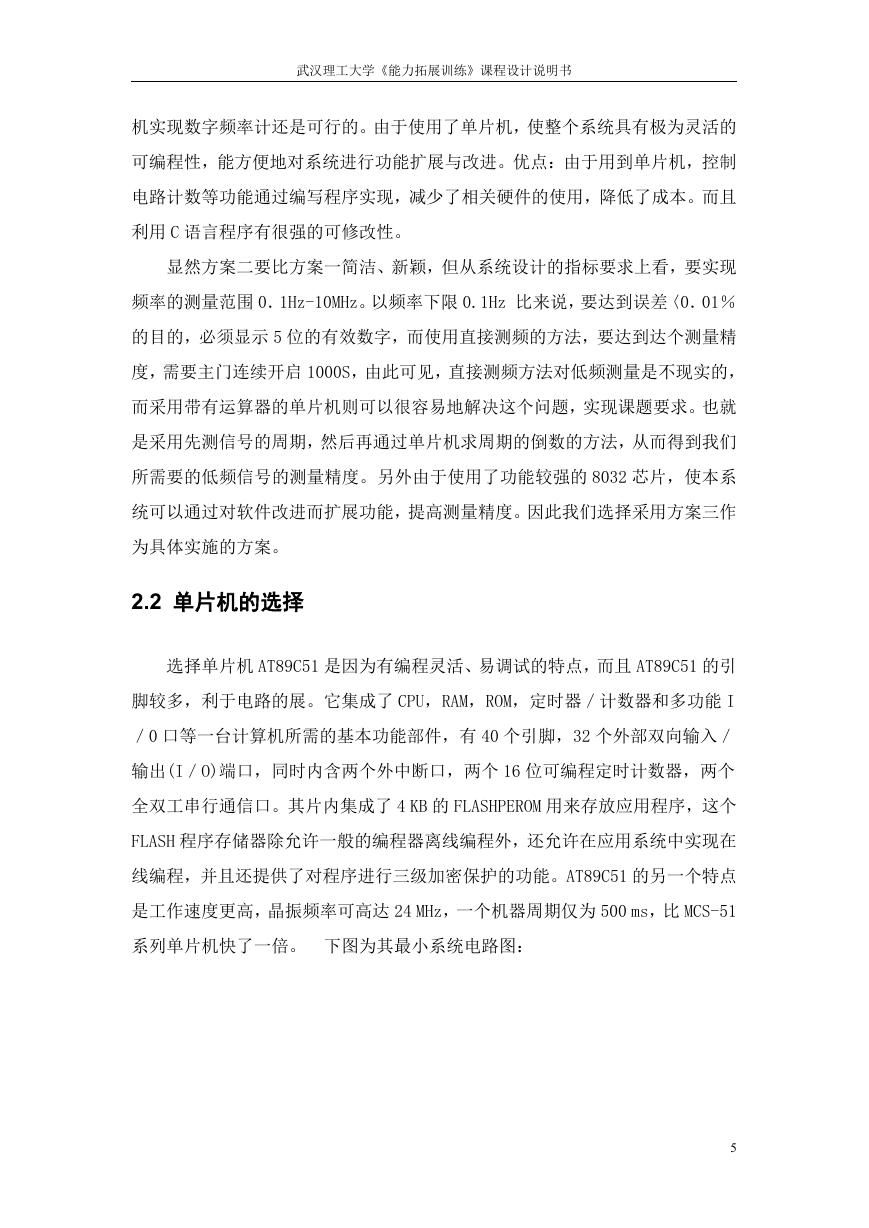 武汉理工大学《能力拓展训练》课程设计说明书

机实现数字频率计还是可行的。由于使用了单片机，使整个系统具有极为灵活的可编程性，能方便地对系统进行功能扩展与改进。优点：由于用到单片机，控制电路计数等功能通过编写程序实现，减少了相关硬件的使用，降低了成本。而且利用 C 语言程序有很强的可修改性。

显然方案二要比方案一简洁、新颖，但从系统设计的指标要求上看，要实现频率的测量范围 0.1Hz-10MHz。以频率下限 0.1Hz 比来说，要达到误差〈0.01%的目的，必须显示 5 位的有效数字，而使用直接测频的方法，要达到达个测量精度，需要主门连续开启 1000S，由此可见，直接测频方法对低频测量是不现实的，而采用带有运算器的单片机则可以很容易地解决这个问题，实现课题要求。也就是采用先测信号的周期，然后再通过单片机求周期的倒数的方法，从而得到我们所需要的低频信号的测量精度。另外由于使用了功能较强的 8032 芯片，使本系统可以通过对软件改进而扩展功能，提高测量精度。因此我们选择采用方案三作为具体实施的方案。

2.2 单片机的选择

选择单片机 AT89C51 是因为有编程灵活、易调试的特点，而且 AT89C51 的引脚较多，利于电路的展。它集成了 CPU，RAM，ROM，定时器／计数器和多功能 I／O 口等一台计算机所需的基本功能部件，有 40 个引脚，32 个外部双向输入／输出(I／O)端口，同时内含两个外中断口，两个 16 位可编程定时计数器，两个全双工串行通信口。其片内集成了 4 KB 的 FLASHPEROM 用来存放应用程序，这个 FLASH 程序存储器除允许一般的编程器离线编程外，还允许在应用系统中实现在线编程，并且还提供了对程序进行三级加密保护的功能。AT89C51 的另一个特点是工作速度更高，晶振频率可高达 24 MHz，一个机器周期仅为 500 ms，比 MCS-51 系列单片机快了一倍。　下图为其最小系统电路图：

5